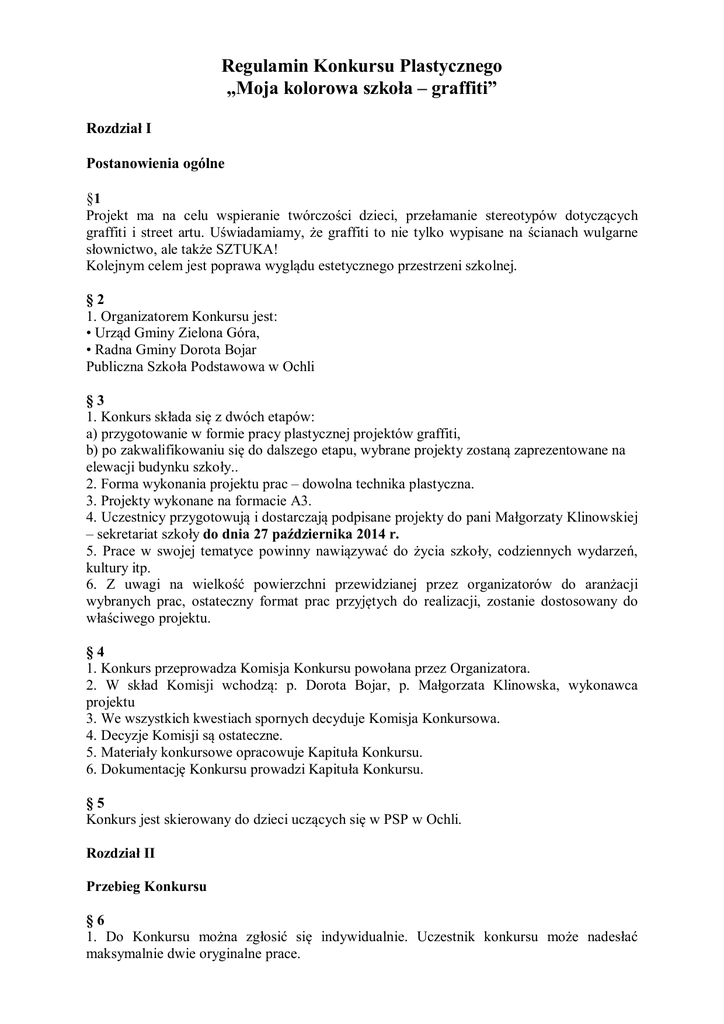 Regulamin Konkursu Plastycznego
„Moja kolorowa szkoła – graffiti”

Rozdział I

Postanowienia ogólne

§1
Projekt ma na celu wspieranie twórczości dzieci, przełamanie stereotypów dotyczących graffiti i street artu. Uświadamiamy, że graffiti to nie tylko wypisane na ścianach wulgarne słownictwo, ale także SZTUKA!
Kolejnym celem jest poprawa wyglądu estetycznego przestrzeni szkolnej.

§ 2
1. Organizatorem Konkursu jest:
• Urząd Gminy Zielona Góra,
• Radna Gminy Dorota Bojar
Publiczna Szkoła Podstawowa w Ochli

§ 3
1. Konkurs składa się z dwóch etapów:
a) przygotowanie w formie pracy plastycznej projektów graffiti,
b) po zakwalifikowaniu się do dalszego etapu, wybrane projekty zostaną zaprezentowane na elewacji budynku szkoły..
2. Forma wykonania projektu prac – dowolna technika plastyczna.
3. Projekty wykonane na formacie A3.
4. Uczestnicy przygotowują i dostarczają podpisane projekty do pani Małgorzaty Klinowskiej – sekretariat szkoły do dnia 27 października 2014 r.
5. Prace w swojej tematyce powinny nawiązywać do życia szkoły, codziennych wydarzeń, kultury itp.
6. Z uwagi na wielkość powierzchni przewidzianej przez organizatorów do aranżacji wybranych prac, ostateczny format prac przyjętych do realizacji, zostanie dostosowany do właściwego projektu.

§ 4
1. Konkurs przeprowadza Komisja Konkursu powołana przez Organizatora.
2. W skład Komisji wchodzą: p. Dorota Bojar, p. Małgorzata Klinowska, wykonawca projektu
3. We wszystkich kwestiach spornych decyduje Komisja Konkursowa.
4. Decyzje Komisji są ostateczne.
5. Materiały konkursowe opracowuje Kapituła Konkursu.
6. Dokumentację Konkursu prowadzi Kapituła Konkursu.

§ 5
Konkurs jest skierowany do dzieci uczących się w PSP w Ochli.

Rozdział II

Przebieg Konkursu

§ 6
1. Do Konkursu można zgłosić się indywidualnie. Uczestnik konkursu może nadesłać maksymalnie dwie oryginalne prace.